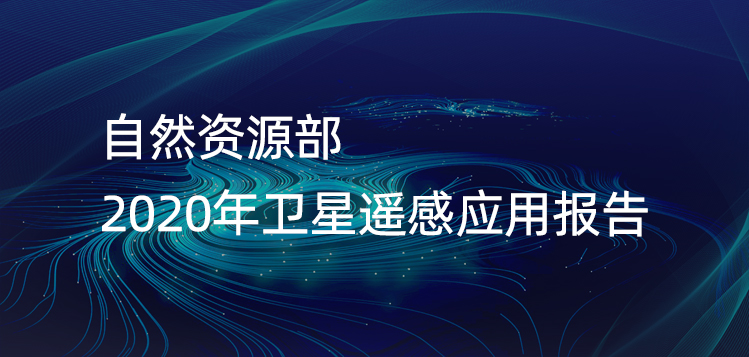 自然资源部
2020年卫星遥感应用报告